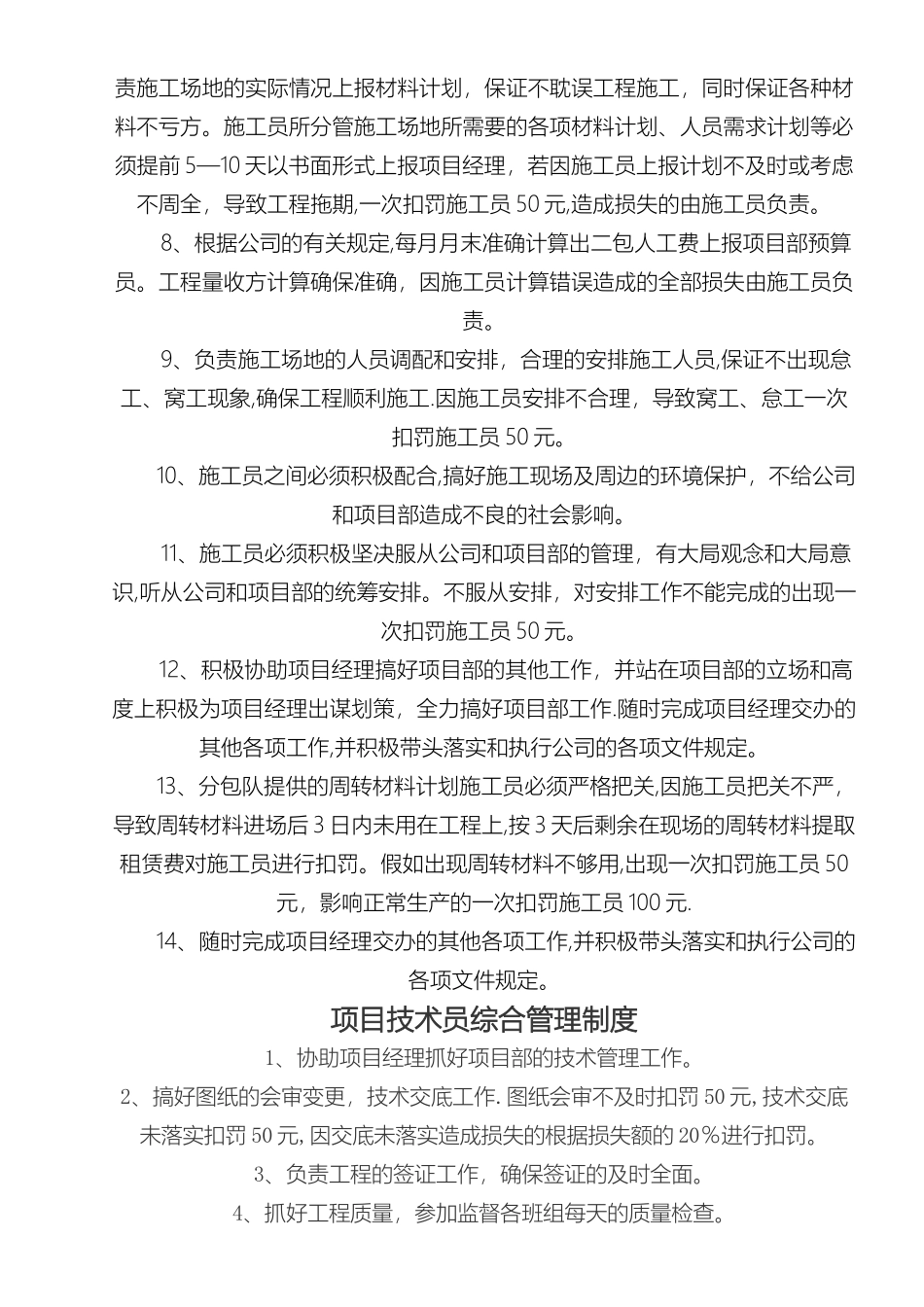 责施工场地的实际情况上报材料计划，保证不耽误工程施工，同时保证各种材料不亏方。施工员所分管施工场地所需要的各项材料计划、人员需求计划等必须提前 5—10 天以书面形式上报项目经理，若因施工员上报计划不及时或考虑不周全，导致工程拖期,一次扣罚施工员 50 元,造成损失的由施工员负责。

8、根据公司的有关规定,每月月末准确计算出二包人工费上报项目部预算员。工程量收方计算确保准确，因施工员计算错误造成的全部损失由施工员负责。

9、负责施工场地的人员调配和安排，合理的安排施工人员,保证不出现怠工、窝工现象,确保工程顺利施工.因施工员安排不合理，导致窝工、怠工一次扣罚施工员 50 元。

10、施工员之间必须积极配合,搞好施工现场及周边的环境保护，不给公司和项目部造成不良的社会影响。

11、施工员必须积极坚决服从公司和项目部的管理，有大局观念和大局意识,听从公司和项目部的统筹安排。不服从安排，对安排工作不能完成的出现一次扣罚施工员 50 元。

12、积极协助项目经理搞好项目部的其他工作，并站在项目部的立场和高度上积极为项目经理出谋划策，全力搞好项目部工作.随时完成项目经理交办的其他各项工作,并积极带头落实和执行公司的各项文件规定。

13、分包队提供的周转材料计划施工员必须严格把关,因施工员把关不严，导致周转材料进场后 3 日内未用在工程上,按 3 天后剩余在现场的周转材料提取租赁费对施工员进行扣罚。假如出现周转材料不够用,出现一次扣罚施工员 50 元，影响正常生产的一次扣罚施工员 100 元.

14、随时完成项目经理交办的其他各项工作,并积极带头落实和执行公司的各项文件规定。

项目技术员综合管理制度

1、协助项目经理抓好项目部的技术管理工作。

2、搞好图纸的会审变更，技术交底工作. 图纸会审不及时扣罚 50 元, 技术交底未落实扣罚 50 元, 因交底未落实造成损失的根据损失额的 20％进行扣罚。

3、负责工程的签证工作，确保签证的及时全面。

4、抓好工程质量，参加监督各班组每天的质量检查。